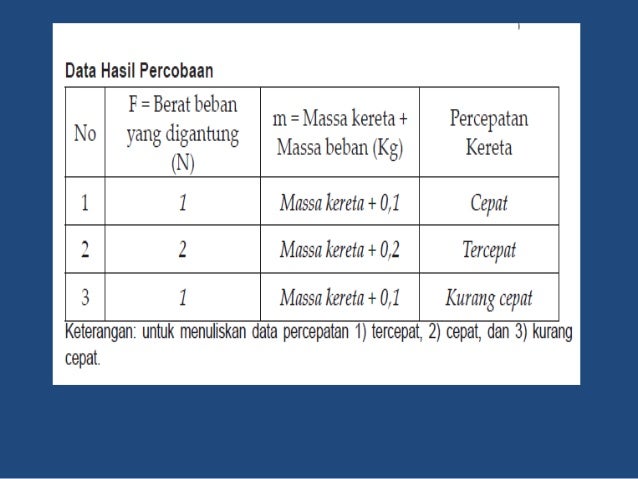 Data Hasil Percobaan

| No | F = Berat beban yang digantung (N) | m = Massa kereta + Massa beban (Kg) | Percepatan Kereta |
|---|---|---|---|
| 1 | 1 | Massa kereta + 0,1 | Cepat |
| 2 | 2 | Massa kereta + 0,2 | Tercepat |
| 3 | 1 | Massa kereta + 0,1 | Kurang cepat |

Keterangan: untuk menuliskan data percepatan 1) tercepat, 2) cepat, dan 3) kurang cepat.